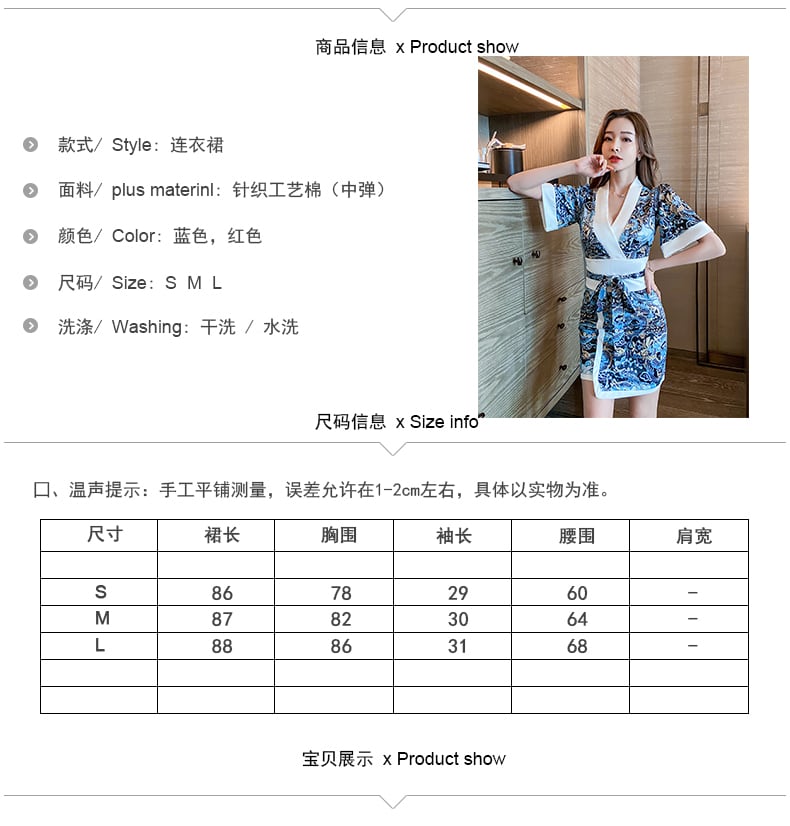 商品信息 x Product show

款式/ Style：连衣裙

面料/ plus materinl：针织工艺棉（中弹）

颜色/ Color：蓝色，红色

尺码/ Size：S M L

洗涤/ Washing：干洗 / 水洗

尺码信息 x Size info

口、温声提示：手工平铺测量，误差允许在1-2cm左右，具体以实物为准。

| 尺寸 | 裙长 | 胸围 | 袖长 | 腰围 | 肩宽 |
|---|---|---|---|---|---|
| | | | | | |
| S | 86 | 78 | 29 | 60 | - |
| M | 87 | 82 | 30 | 64 | - |
| L | 88 | 86 | 31 | 68 | - |
| | | | | | |
| | | | | | |

宝贝展示 x Product show